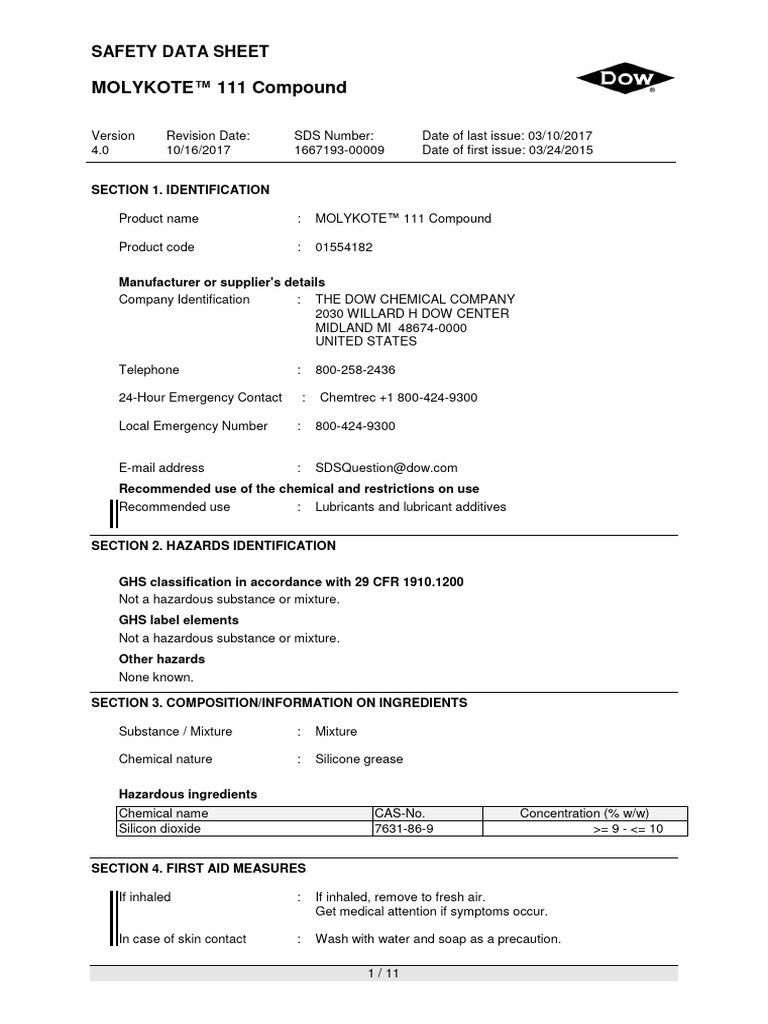 SAFETY DATA SHEET

MOLYKOTE™ 111 Compound

DOW

| Version | Revision Date: | SDS Number: | Date of last issue: 03/10/2017 |
|---|---|---|---|
| 4.0 | 10/16/2017 | 1667193-00009 | Date of first issue: 03/24/2015 |

SECTION 1. IDENTIFICATION

Product name : MOLYKOTE™ 111 Compound

Product code : 01554182

Manufacturer or supplier's details
Company Identification : THE DOW CHEMICAL COMPANY
2030 WILLARD H DOW CENTER
MIDLAND MI 48674-0000
UNITED STATES

Telephone : 800-258-2436

24-Hour Emergency Contact : Chemtrec +1 800-424-9300

Local Emergency Number : 800-424-9300

E-mail address : SDSQuestion@dow.com

Recommended use of the chemical and restrictions on use
Recommended use : Lubricants and lubricant additives

SECTION 2. HAZARDS IDENTIFICATION

GHS classification in accordance with 29 CFR 1910.1200
Not a hazardous substance or mixture.

GHS label elements
Not a hazardous substance or mixture.

Other hazards
None known.

SECTION 3. COMPOSITION/INFORMATION ON INGREDIENTS

Substance / Mixture : Mixture

Chemical nature : Silicone grease

Hazardous ingredients

| Chemical name | CAS-No. | Concentration (% w/w) |
|---|---|---|
| Silicon dioxide | 7631-86-9 | >= 9 - <= 10 |

SECTION 4. FIRST AID MEASURES

If inhaled : If inhaled, remove to fresh air.
Get medical attention if symptoms occur.

In case of skin contact : Wash with water and soap as a precaution.

1 / 11